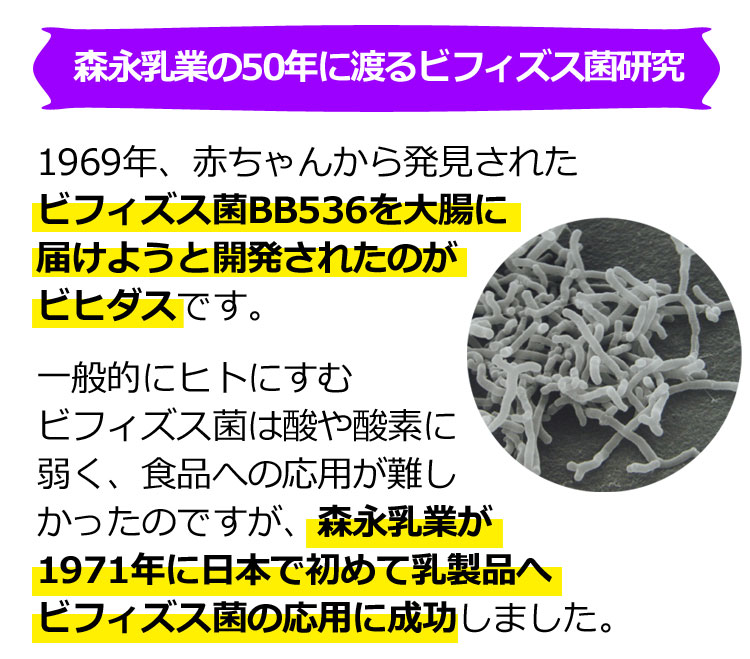 森永乳業の50年に渡るビフィズス菌研究

1969年、赤ちゃんから発見されたビフィズス菌BB536を大腸に届けようと開発されたのがビヒダスです。

一般的にヒトにすむビフィズス菌は酸や酸素に弱く、食品への応用が難しかったのですが、森永乳業が1971年に日本で初めて乳製品へビフィズス菌の応用に成功しました。